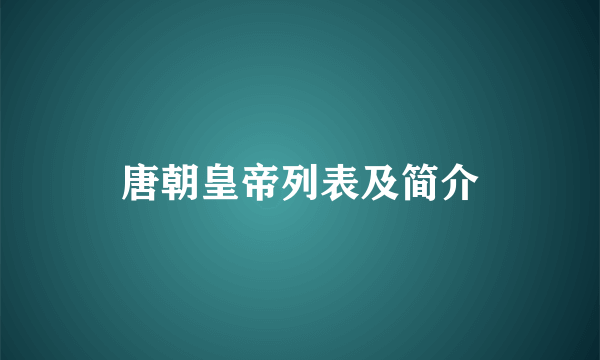 唐朝皇帝列表及简介